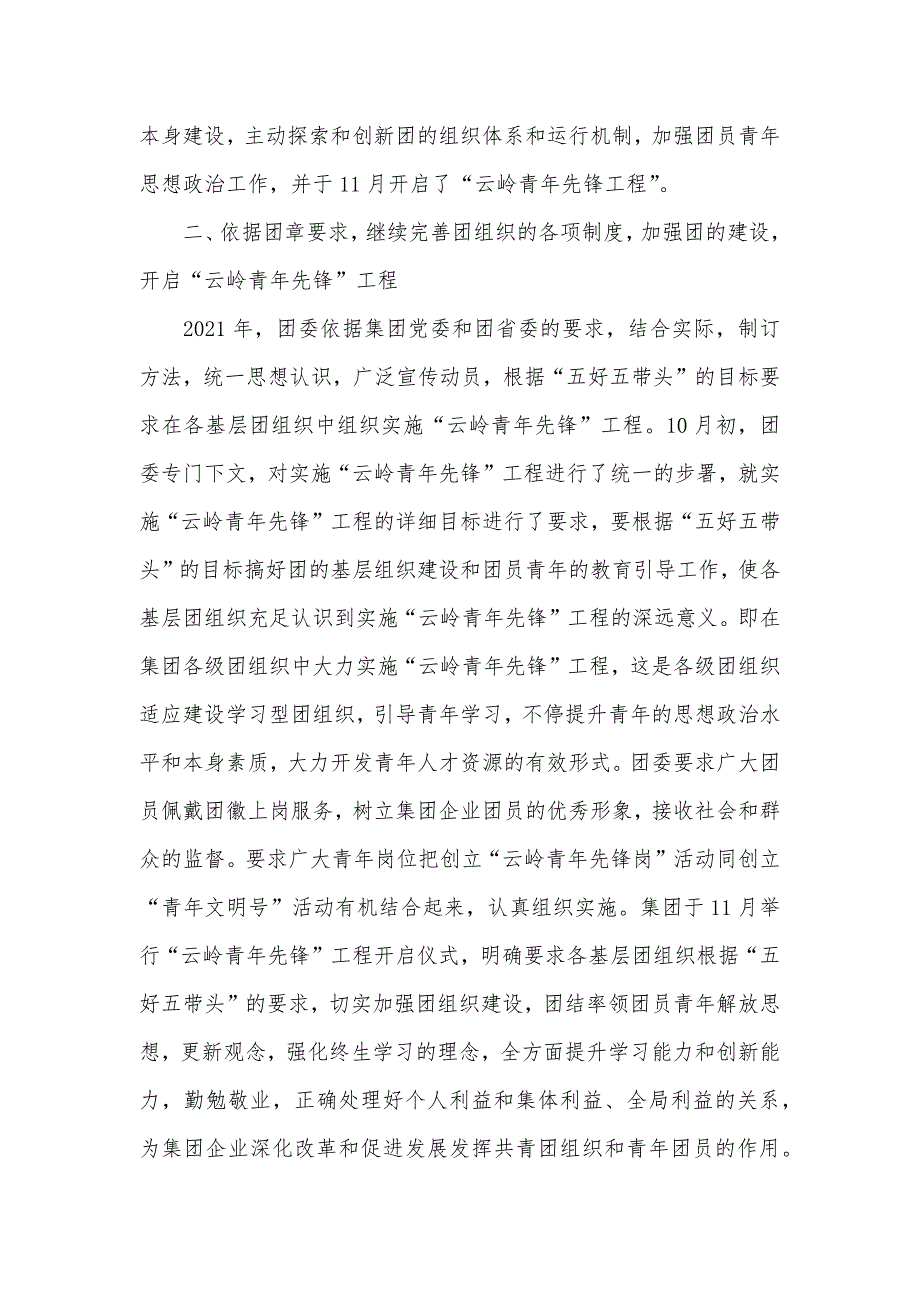 本身建设，主动探索和创新团的组织体系和运行机制，加强团员青年思想政治工作，并于11月开启了“云岭青年先锋工程”。

二、依据团章要求，继续完善团组织的各项制度，加强团的建设，开启“云岭青年先锋”工程

2021年，团委依据集团党委和团省委的要求，结合实际，制订方法，统一思想认识，广泛宣传动员，根据“五好五带头”的目标要求在各基层团组织中组织实施“云岭青年先锋”工程。10月初，团委专门下文，对实施“云岭青年先锋”工程进行了统一的步署，就实施“云岭青年先锋”工程的详细目标进行了要求，要根据“五好五带头”的目标搞好团的基层组织建设和团员青年的教育引导工作，使各基层团组织充足认识到实施“云岭青年先锋”工程的深远意义。即在集团各级团组织中大力实施“云岭青年先锋”工程，这是各级团组织适应建设学习型团组织，引导青年学习，不停提升青年的思想政治水平和本身素质，大力开发青年人才资源的有效形式。团委要求广大团员佩戴团徽上岗服务，树立集团企业团员的优秀形象，接收社会和群众的监督。要求广大青年岗位把创立“云岭青年先锋岗”活动同创立“青年文明号”活动有机结合起来，认真组织实施。集团于11月举行“云岭青年先锋”工程开启仪式，明确要求各基层团组织根据“五好五带头”的要求，切实加强团组织建设，团结率领团员青年解放思想，更新观念，强化终生学习的理念，全方面提升学习能力和创新能力，勤勉敬业，正确处理好个人利益和集体利益、全局利益的关系，为集团企业深化改革和促进发展发挥共青团组织和青年团员的作用。